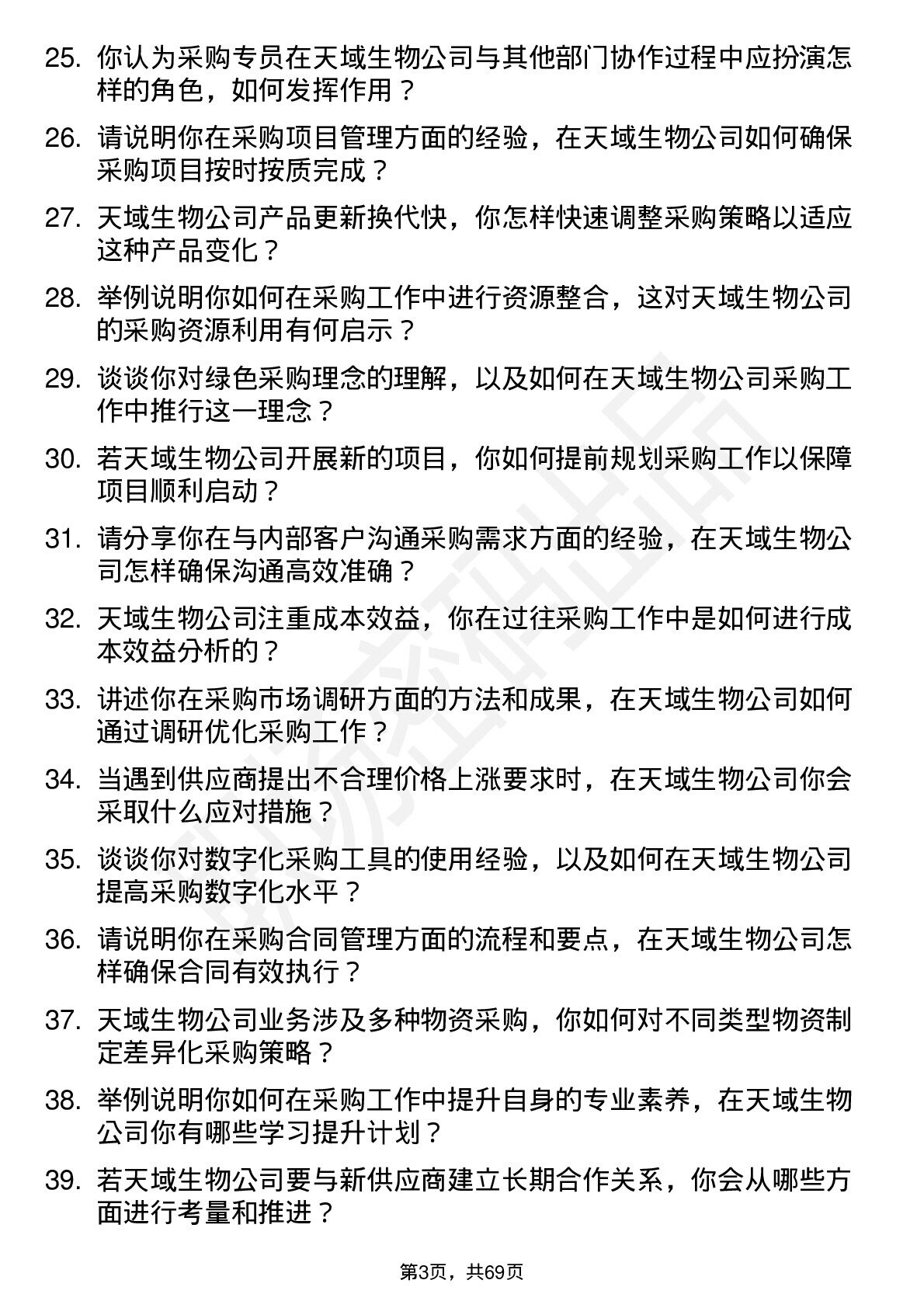 25. 你认为采购专员在天域生物公司与其他部门协作过程中应扮演怎样的角色，如何发挥作用？

26. 请说明你在采购项目管理方面的经验，在天域生物公司如何确保采购项目按时按质完成？

27. 天域生物公司产品更新换代快，你怎样快速调整采购策略以适应这种产品变化？

28. 举例说明你如何在采购工作中进行资源整合，这对天域生物公司的采购资源利用有何启示？

29. 谈谈你对绿色采购理念的理解，以及如何在天域生物公司采购工作中推行这一理念？

30. 若天域生物公司开展新的项目，你如何提前规划采购工作以保障项目顺利启动？

31. 请分享你在与内部客户沟通采购需求方面的经验，在天域生物公司怎样确保沟通高效准确？

32. 天域生物公司注重成本效益，你在过往采购工作中是如何进行成本效益分析的？

33. 讲述你在采购市场调研方面的方法和成果，在天域生物公司如何通过调研优化采购工作？

34. 当遇到供应商提出不合理价格上涨要求时，在天域生物公司你会采取什么应对措施？

35. 谈谈你对数字化采购工具的使用经验，以及如何在天域生物公司提高采购数字化水平？

36. 请说明你在采购合同管理方面的流程和要点，在天域生物公司怎样确保合同有效执行？

37. 天域生物公司业务涉及多种物资采购，你如何对不同类型物资制定差异化采购策略？

38. 举例说明你如何在采购工作中提升自身的专业素养，在天域生物公司你有哪些学习提升计划？

39. 若天域生物公司要与新供应商建立长期合作关系，你会从哪些方面进行考量和推进？

第3页，共69页